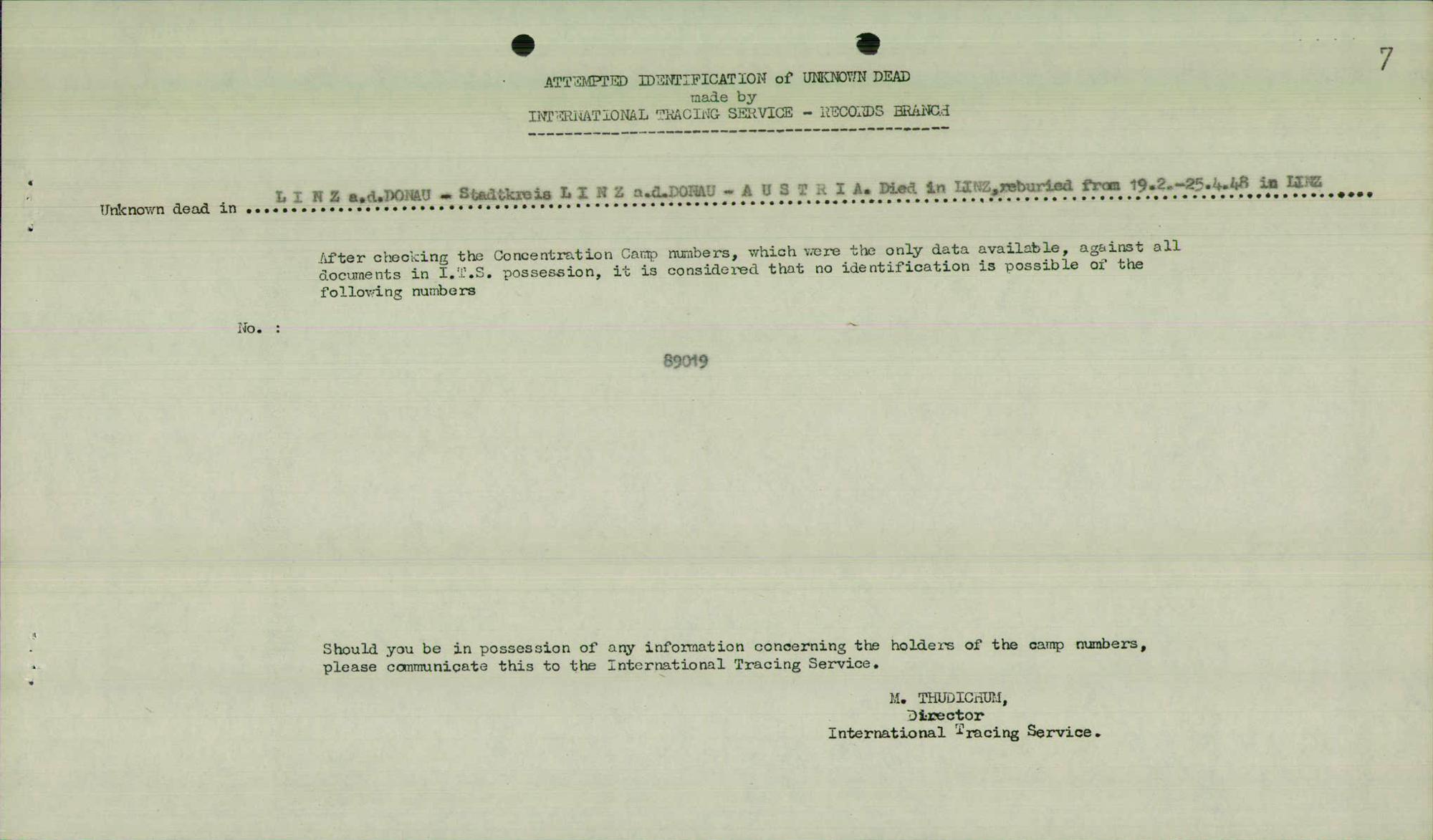 7

ATTEMPTED IDENTIFICATION of UNKNOWN DEAD
made by
INTERNATIONAL TRACING SERVICE - RECORDS BRANCH

Unknown dead in L I N Z a.d.DONAU - Stadtkreis L I N Z a.d.DONAU - A U S T R I A. Died in LINZ,reburied from 19.2.-25.4.48 in LINZ

After checking the Concentration Camp numbers, which were the only data available, against all documents in I.T.S. possession, it is considered that no identification is possible of the following numbers

No. :

89019

Should you be in possession of any information concerning the holders of the camp numbers, please communicate this to the International Tracing Service.

M. THUDICHUM,
Director
International Tracing Service.